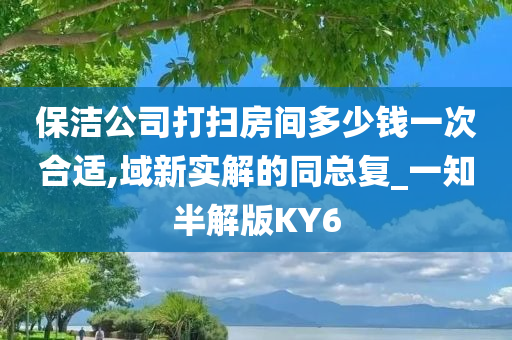 保洁公司打扫房间多少钱一次合适,域新实解的同总复_一知半解版KY6